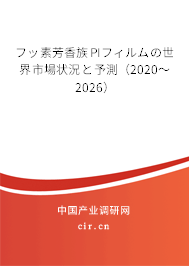 フッ素芳香族PIフィルムの世界市場状況と予測（2020～2026）

中国产业调研网

cir.cn